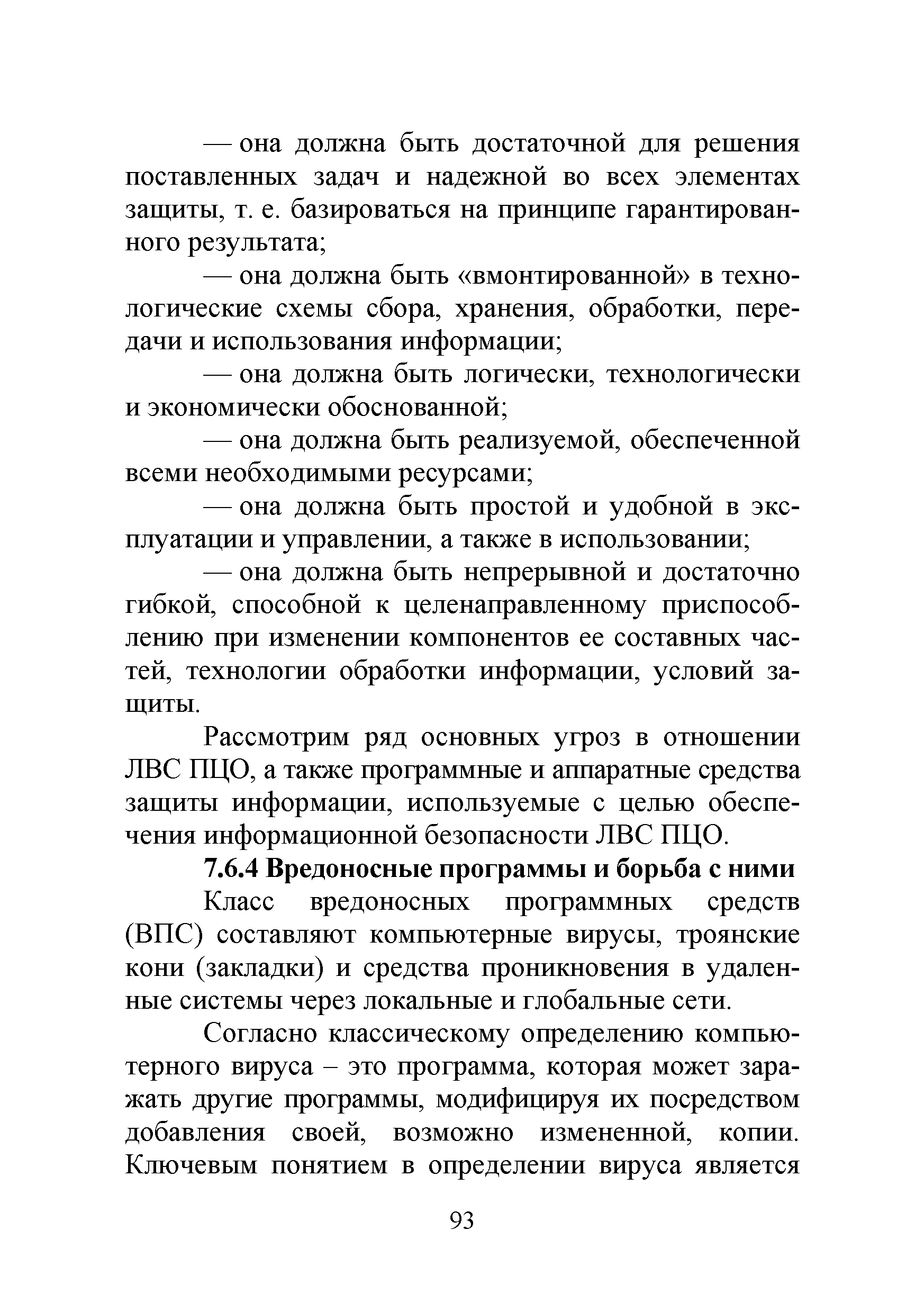 — она должна быть достаточной для решения поставленных задач и надежной во всех элементах защиты, т. е. базироваться на принципе гарантированного результата;

— она должна быть «вмонтированной» в технологические схемы сбора, хранения, обработки, передачи и использования информации;

— она должна быть логически, технологически и экономически обоснованной;

— она должна быть реализуемой, обеспеченной всеми необходимыми ресурсами;

— она должна быть простой и удобной в эксплуатации и управлении, а также в использовании;

— она должна быть непрерывной и достаточно гибкой, способной к целенаправленному приспособлению при изменении компонентов ее составных частей, технологии обработки информации, условий защиты.

Рассмотрим ряд основных угроз в отношении ЛВС ПЦО, а также программные и аппаратные средства защиты информации, используемые с целью обеспечения информационной безопасности ЛВС ПЦО.

7.6.4 Вредоносные программы и борьба с ними

Класс вредоносных программных средств (ВПС) составляют компьютерные вирусы, троянские кони (закладки) и средства проникновения в удаленные системы через локальные и глобальные сети.

Согласно классическому определению компьютерного вируса – это программа, которая может заражать другие программы, модифицируя их посредством добавления своей, возможно измененной, копии. Ключевым понятием в определении вируса является

93